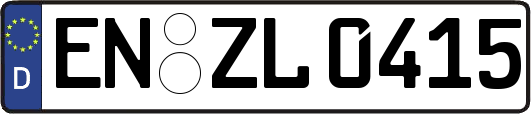 D
EN ZL 0415